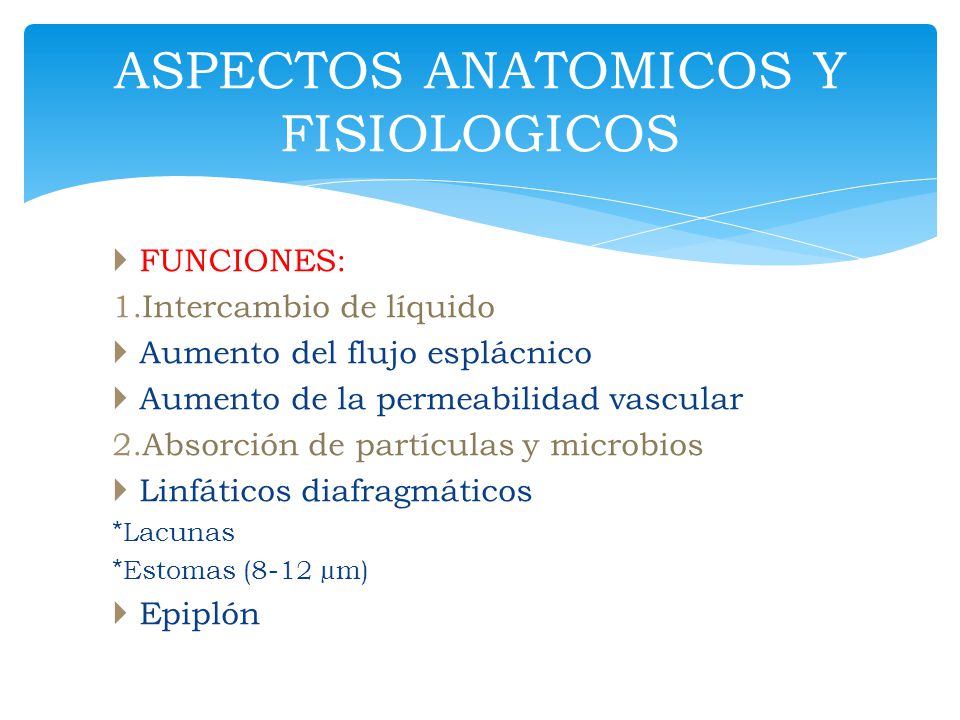 ASPECTOS ANATOMICOS Y FISIOLOGICOS

FUNCIONES:

1.Intercambio de líquido

Aumento del flujo esplácnico

Aumento de la permeabilidad vascular

2.Absorción de partículas y microbios

Linfáticos diafragmáticos

*Lacunas

*Estomas (8-12 μm)

Epiplón